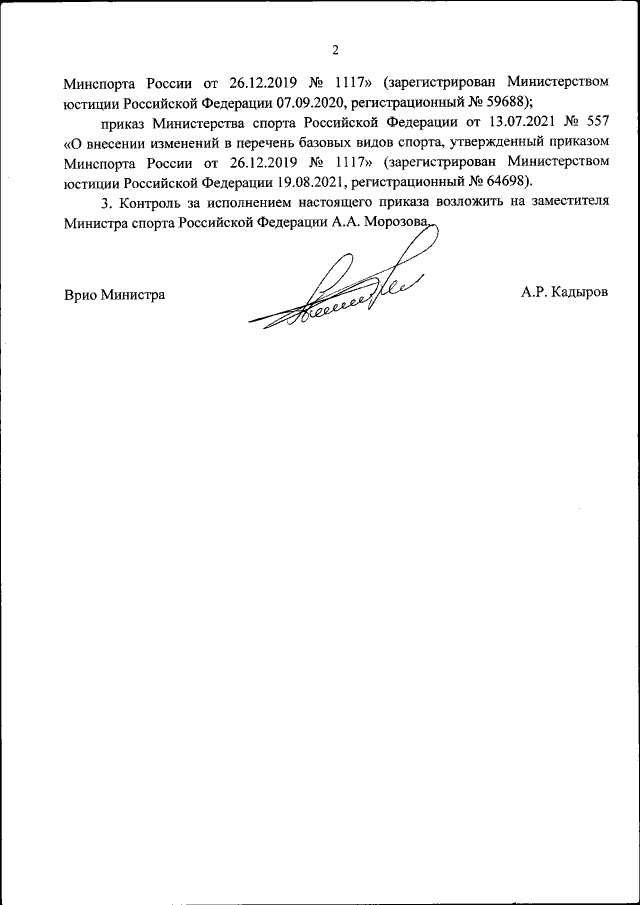 2

Минспорта России от 26.12.2019 № 1117» (зарегистрирован Министерством юстиции Российской Федерации 07.09.2020, регистрационный № 59688);

приказ Министерства спорта Российской Федерации от 13.07.2021 № 557 «О внесении изменений в перечень базовых видов спорта, утвержденный приказом Минспорта России от 26.12.2019 № 1117» (зарегистрирован Министерством юстиции Российской Федерации 19.08.2021, регистрационный № 64698).

3. Контроль за исполнением настоящего приказа возложить на заместителя Министра спорта Российской Федерации А.А. Морозова.

Врио Министра

А.Р. Кадыров